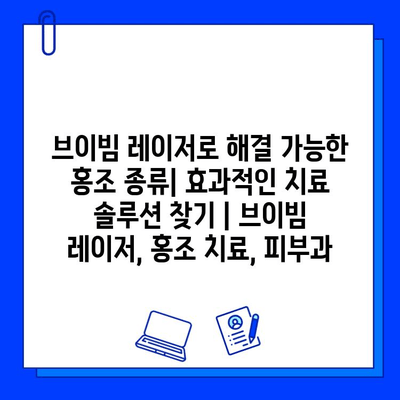 브이빔 레이저로 해결 가능한 홍조 종류| 효과적인 치료 솔루션 찾기 | 브이빔 레이저, 홍조 치료, 피부과